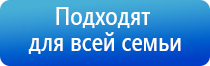 Подходят
для всей семьи